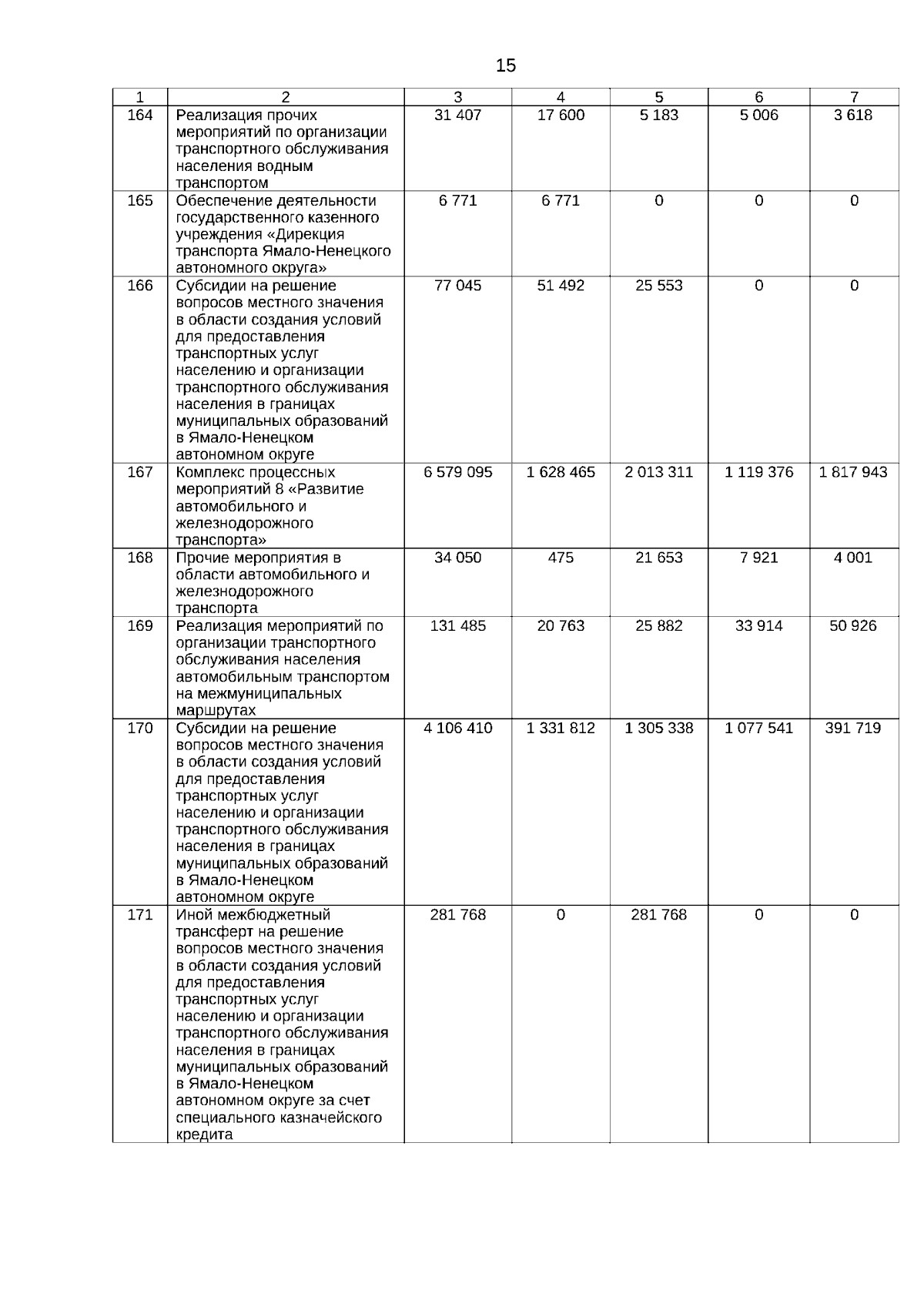 15

| 1 | 2 | 3 | 4 | 5 | 6 | 7 |
|---|---|---|---|---|---|---|
| 164 | Реализация прочих мероприятий по организации транспортного обслуживания населения водным транспортом | 31 407 | 17 600 | 5 183 | 5 006 | 3 618 |
| 165 | Обеспечение деятельности государственного казенного учреждения «Дирекция транспорта Ямало-Ненецкого автономного округа» | 6 771 | 6 771 | 0 | 0 | 0 |
| 166 | Субсидии на решение вопросов местного значения в области создания условий для предоставления транспортных услуг населению и организации транспортного обслуживания населения в границах муниципальных образований в Ямало-Ненецком автономном округе | 77 045 | 51 492 | 25 553 | 0 | 0 |
| 167 | Комплекс процессных мероприятий 8 «Развитие автомобильного и железнодорожного транспорта» | 6 579 095 | 1 628 465 | 2 013 311 | 1 119 376 | 1 817 943 |
| 168 | Прочие мероприятия в области автомобильного и железнодорожного транспорта | 34 050 | 475 | 21 653 | 7 921 | 4 001 |
| 169 | Реализация мероприятий по организации транспортного обслуживания населения автомобильным транспортом на межмуниципальных маршрутах | 131 485 | 20 763 | 25 882 | 33 914 | 50 926 |
| 170 | Субсидии на решение вопросов местного значения в области создания условий для предоставления транспортных услуг населению и организации транспортного обслуживания населения в границах муниципальных образований в Ямало-Ненецком автономном округе | 4 106 410 | 1 331 812 | 1 305 338 | 1 077 541 | 391 719 |
| 171 | Иной межбюджетный трансферт на решение вопросов местного значения в области создания условий для предоставления транспортных услуг населению и организации транспортного обслуживания населения в границах муниципальных образований в Ямало-Ненецком автономном округе за счет специального казначейского кредита | 281 768 | 0 | 281 768 | 0 | 0 |